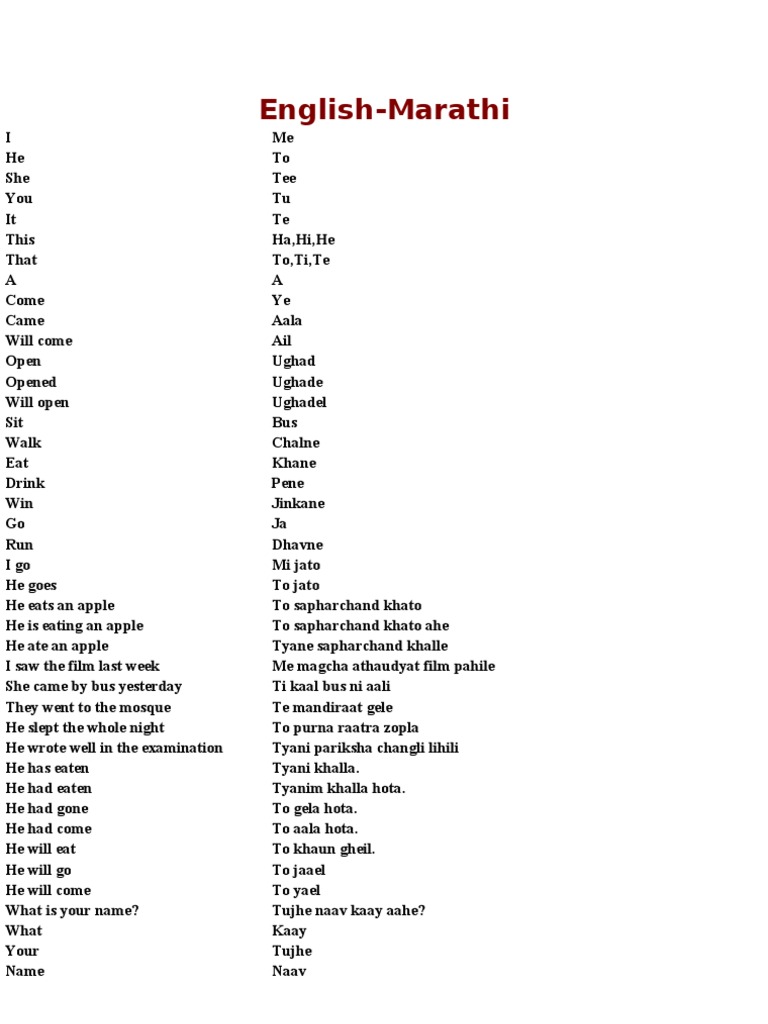 English-Marathi

| | |
|---|---|
| I | Me |
| He | To |
| She | Tee |
| You | Tu |
| It | Te |
| This | Ha,Hi,He |
| That | To,Ti,Te |
| A | A |
| Come | Ye |
| Came | Aala |
| Will come | Ail |
| Open | Ughad |
| Opened | Ughade |
| Will open | Ughadel |
| Sit | Bus |
| Walk | Chalne |
| Eat | Khane |
| Drink | Pene |
| Win | Jinkane |
| Go | Ja |
| Run | Dhavne |
| I go | Mi jato |
| He goes | To jato |
| He eats an apple | To sapharchand khato |
| He is eating an apple | To sapharchand khato ahe |
| He ate an apple | Tyane sapharchand khalle |
| I saw the film last week | Me magcha athaudyat film pahile |
| She came by bus yesterday | Ti kaal bus ni aali |
| They went to the mosque | Te mandiraat gele |
| He slept the whole night | To purna raatra zopla |
| He wrote well in the examination | Tyani pariksha changli lihili |
| He has eaten | Tyani khalla. |
| He had eaten | Tyanim khalla hota. |
| He had gone | To gela hota. |
| He had come | To aala hota. |
| He will eat | To khaun gheil. |
| He will go | To jaael |
| He will come | To yael |
| What is your name? | Tujhe naav kaay aahe? |
| What | Kaay |
| Your | Tujhe |
| Name | Naav |